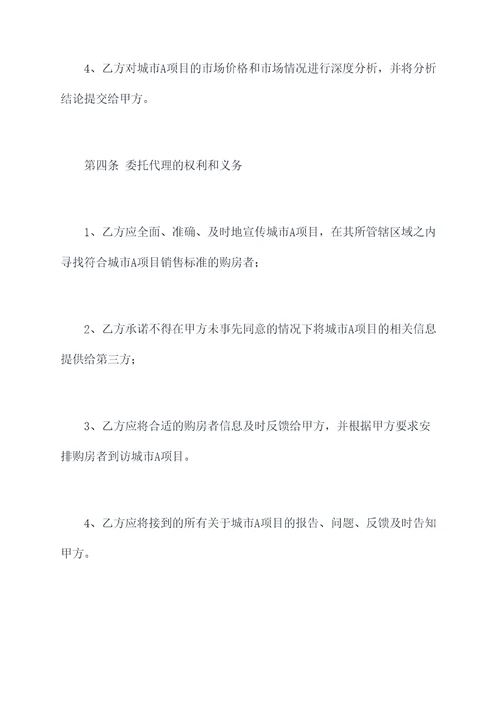 4、乙方对城市A项目的市场价格和市场情况进行深度分析，并将分析结论提交给甲方。

第四条 委托代理的权利和义务

1、乙方应全面、准确、及时地宣传城市A项目，在其所管辖区域之内寻找符合城市A项目销售标准的购房者；

2、乙方承诺不得在甲方未事先同意的情况下将城市A项目的相关信息提供给第三方；

3、乙方应将合适的购房者信息及时反馈给甲方，并根据甲方要求安排购房者到访城市A项目。

4、乙方应将接到的所有关于城市A项目的报告、问题、反馈及时告知甲方。